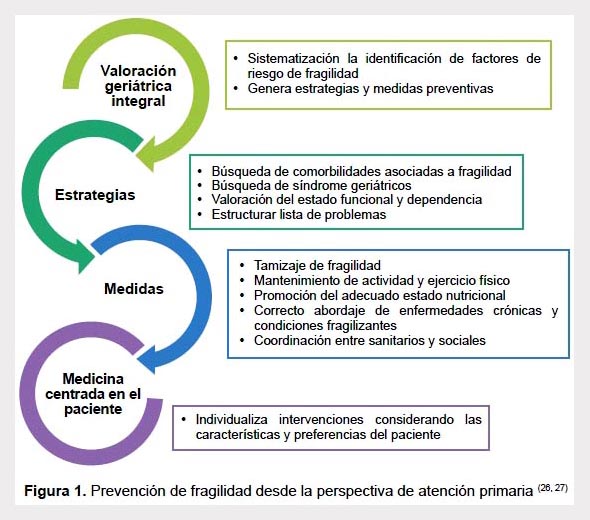 Valoración geriátrica integral

• Sistematización la identificación de factores de riesgo de fragilidad
• Genera estrategias y medidas preventivas

Estrategias

• Búsqueda de comorbilidades asociadas a fragilidad
• Búsqueda de síndrome geriátricos
• Valoración del estado funcional y dependencia
• Estructurar lista de problemas

Medidas

• Tamizaje de fragilidad
• Mantenimiento de actividad y ejercicio físico
• Promoción del adecuado estado nutricional
• Correcto abordaje de enfermedades crónicas y condiciones fragilizantes
• Coordinación entre sanitarios y sociales

Medicina centrada en el paciente

• Individualiza intervenciones considerando las características y preferencias del paciente

**Figura 1.** Prevención de fragilidad desde la perspectiva de atención primaria $^{(26, 27)}$